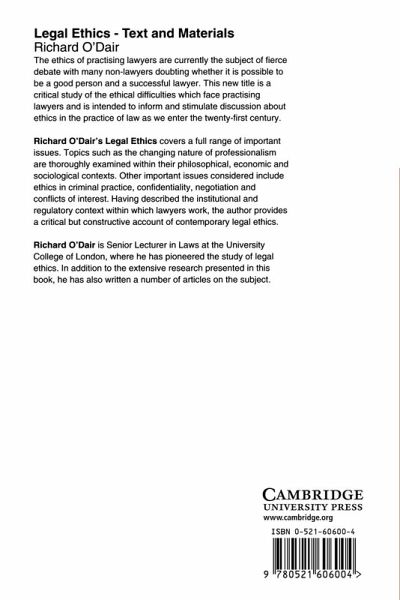 Legal Ethics - Text and Materials
Richard O'Dair

The ethics of practising lawyers are currently the subject of fierce debate with many non-lawyers doubting whether it is possible to be a good person and a successful lawyer. This new title is a critical study of the ethical difficulties which face practising lawyers and is intended to inform and stimulate discussion about ethics in the practice of law as we enter the twenty-first century.

Richard O'Dair's Legal Ethics covers a full range of important issues. Topics such as the changing nature of professionalism are thoroughly examined within their philosophical, economic and sociological contexts. Other important issues considered include ethics in criminal practice, confidentiality, negotiation and conflicts of interest. Having described the institutional and regulatory context within which lawyers work, the author provides a critical but constructive account of contemporary legal ethics.

Richard O'Dair is Senior Lecturer in Laws at the University College of London, where he has pioneered the study of legal ethics. In addition to the extensive research presented in this book, he has also written a number of articles on the subject.

CAMBRIDGE
UNIVERSITY PRESS
www.cambridge.org

ISBN 0-521-60600-4

9 780521 606004 >